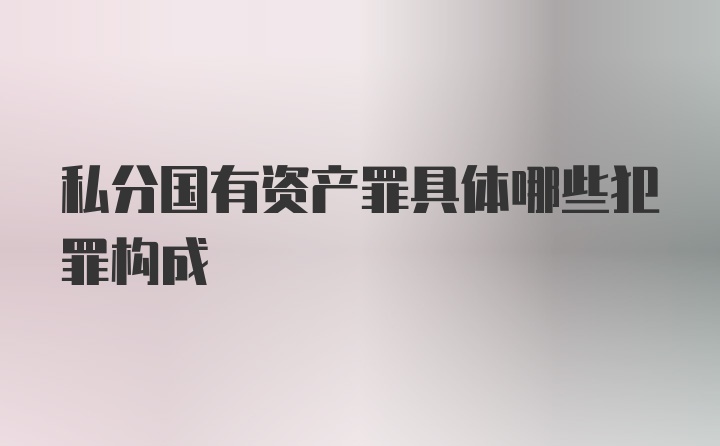 私分国有资产罪具体哪些犯罪构成